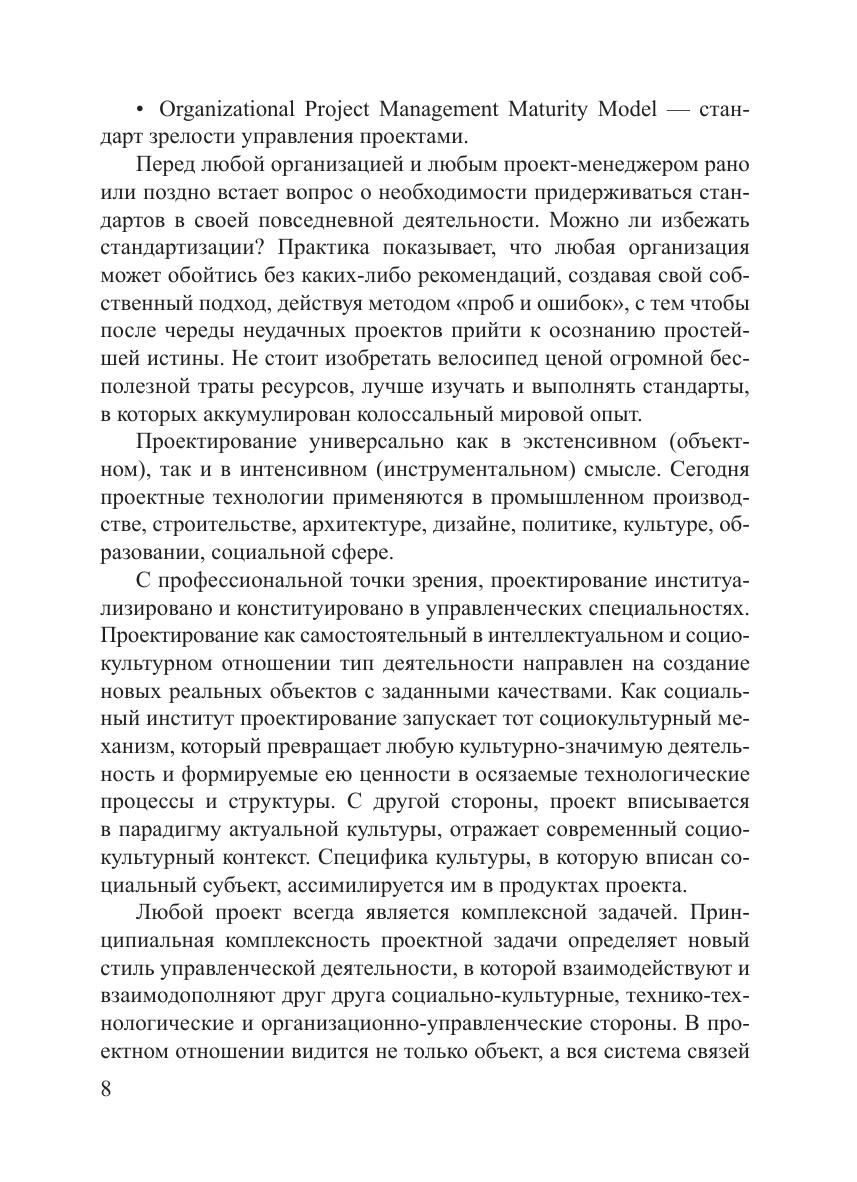 • Organizational Project Management Maturity Model — стандарт зрелости управления проектами.

Перед любой организацией и любым проект-менеджером рано или поздно встает вопрос о необходимости придерживаться стандартов в своей повседневной деятельности. Можно ли избежать стандартизации? Практика показывает, что любая организация может обойтись без каких-либо рекомендаций, создавая свой собственный подход, действуя методом «проб и ошибок», с тем чтобы после череды неудачных проектов прийти к осознанию простейшей истины. Не стоит изобретать велосипед ценой огромной бесполезной траты ресурсов, лучше изучать и выполнять стандарты, в которых аккумулирован колоссальный мировой опыт.

Проектирование универсально как в экстенсивном (объектном), так и в интенсивном (инструментальном) смысле. Сегодня проектные технологии применяются в промышленном производстве, строительстве, архитектуре, дизайне, политике, культуре, образовании, социальной сфере.

С профессиональной точки зрения, проектирование институализировано и конституировано в управленческих специальностях. Проектирование как самостоятельный в интеллектуальном и социокультурном отношении тип деятельности направлен на создание новых реальных объектов с заданными качествами. Как социальный институт проектирование запускает тот социокультурный механизм, который превращает любую культурно-значимую деятельность и формируемые ею ценности в осязаемые технологические процессы и структуры. С другой стороны, проект вписывается в парадигму актуальной культуры, отражает современный социокультурный контекст. Специфика культуры, в которую вписан социальный субъект, ассимилируется им в продуктах проекта.

Любой проект всегда является комплексной задачей. Принципиальная комплексность проектной задачи определяет новый стиль управленческой деятельности, в которой взаимодействуют и взаимодополняют друг друга социально-культурные, технико-технологические и организационно-управленческие стороны. В проектном отношении видится не только объект, а вся система связей

8